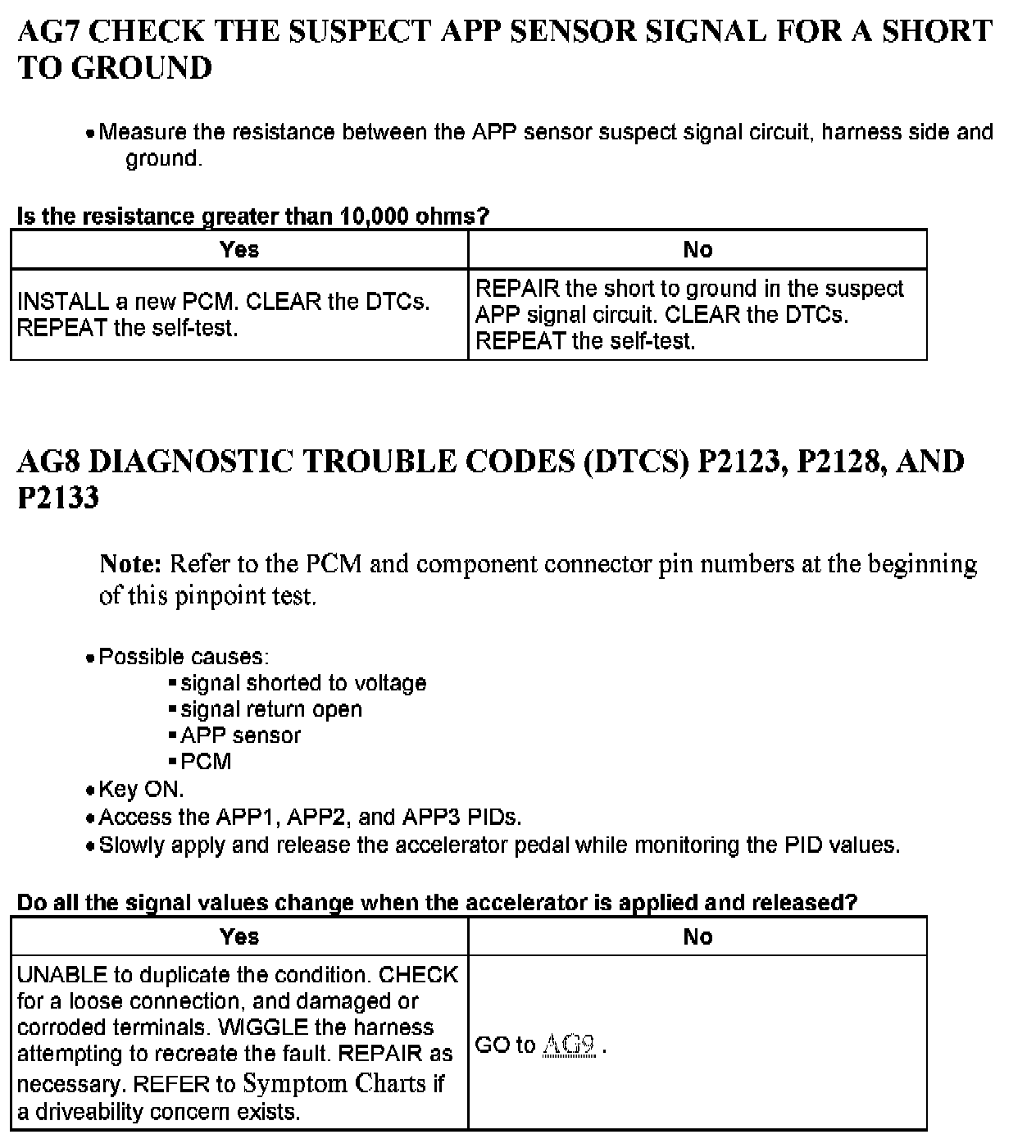 AG7 CHECK THE SUSPECT APP SENSOR SIGNAL FOR A SHORT TO GROUND

• Measure the resistance between the APP sensor suspect signal circuit, harness side and ground.

Is the resistance greater than 10,000 ohms?

| Yes | No |
|---|---|
| INSTALL a new PCM. CLEAR the DTCs. REPEAT the self-test. | REPAIR the short to ground in the suspect APP signal circuit. CLEAR the DTCs. REPEAT the self-test. |

AG8 DIAGNOSTIC TROUBLE CODES (DTCS) P2123, P2128, AND P2133

Note: Refer to the PCM and component connector pin numbers at the beginning of this pinpoint test.

• Possible causes:
▪ signal shorted to voltage
▪ signal return open
▪ APP sensor
▪ PCM
• Key ON.
• Access the APP1, APP2, and APP3 PIDs.
• Slowly apply and release the accelerator pedal while monitoring the PID values.

Do all the signal values change when the accelerator is applied and released?

| Yes | No |
|---|---|
| UNABLE to duplicate the condition. CHECK for a loose connection, and damaged or corroded terminals. WIGGLE the harness attempting to recreate the fault. REPAIR as necessary. REFER to Symptom Charts if a driveability concern exists. | GO to AG9 . |